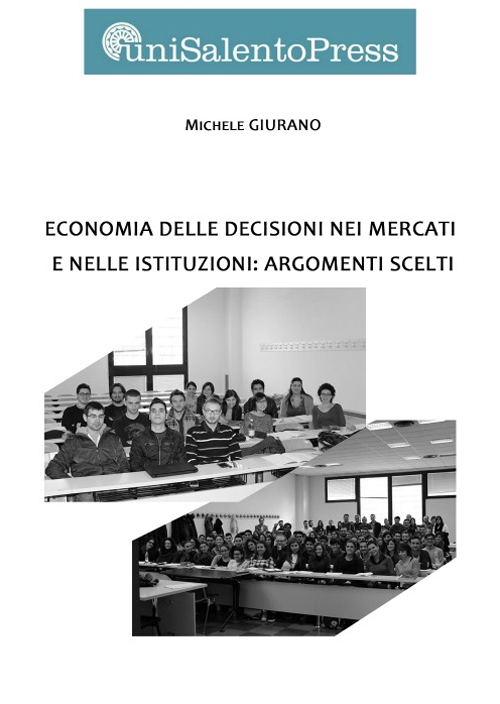 uniSalentoPress

MICHELE GIURANO

ECONOMIA DELLE DECISIONI NEI MERCATI
E NELLE ISTITUZIONI: ARGOMENTI SCELTI